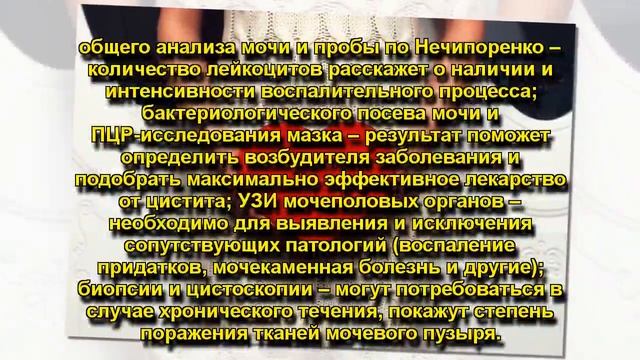 общего анализа мочи и пробы по Нечипоренко – количество лейкоцитов расскажет о наличии и интенсивности воспалительного процесса; бактериологического посева мочи и ПЦР-исследования мазка – результат поможет определить возбудителя заболевания и подобрать максимально эффективное лекарство от цистита; УЗИ мочеполовых органов – необходимо для выявления и исключения сопутствующих патологий (воспаление придатков, мочекаменная болезнь и другие); биопсии и цистоскопии – могут потребоваться в случае хронического течения, покажут степень поражения тканей мочевого пузыря.